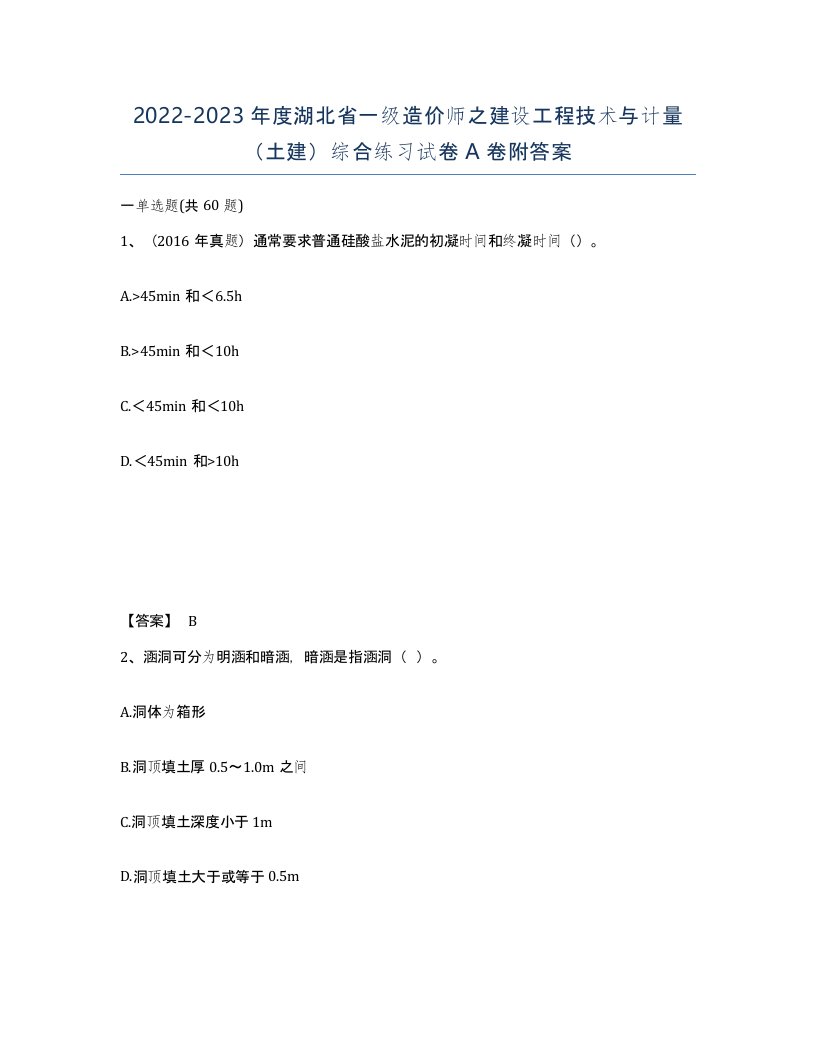 2022-2023 年度湖北省一级造价师之建设工程技术与计量（土建）综合练习试卷 A 卷附答案

一单选题(共 60 题)

1、（2016 年真题）通常要求普通硅酸盐水泥的初凝时间和终凝时间（）。

A.>45min 和＜6.5h

B.>45min 和＜10h

C.＜45min 和＜10h

D.＜45min 和>10h

【答案】 B

2、涵洞可分为明涵和暗涵，暗涵是指涵洞（ ）。

A.洞体为箱形

B.洞顶填土厚 0.5～1.0m 之间

C.洞顶填土深度小于 1m

D.洞顶填土大于或等于 0.5m